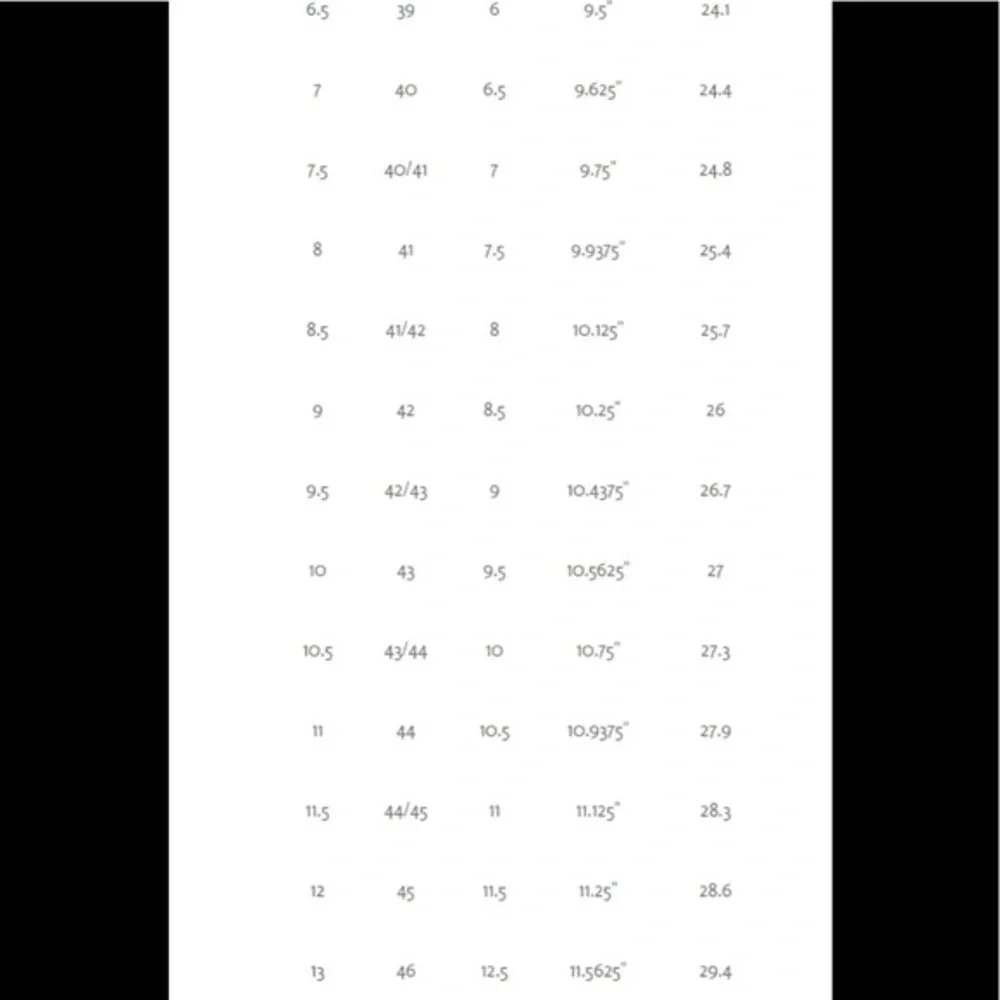 | 6.5 | 39 | 6 | 9.5" | 24.1 |
|---|---|---|---|---|
| 7 | 40 | 6.5 | 9.625" | 24.4 |
| 7.5 | 40/41 | 7 | 9.75" | 24.8 |
| 8 | 41 | 7.5 | 9.9375" | 25.4 |
| 8.5 | 41/42 | 8 | 10.125" | 25.7 |
| 9 | 42 | 8.5 | 10.25" | 26 |
| 9.5 | 42/43 | 9 | 10.4375" | 26.7 |
| 10 | 43 | 9.5 | 10.5625" | 27 |
| 10.5 | 43/44 | 10 | 10.75" | 27.3 |
| 11 | 44 | 10.5 | 10.9375" | 27.9 |
| 11.5 | 44/45 | 11 | 11.125" | 28.3 |
| 12 | 45 | 11.5 | 11.25" | 28.6 |
| 13 | 46 | 12.5 | 11.5625" | 29.4 |